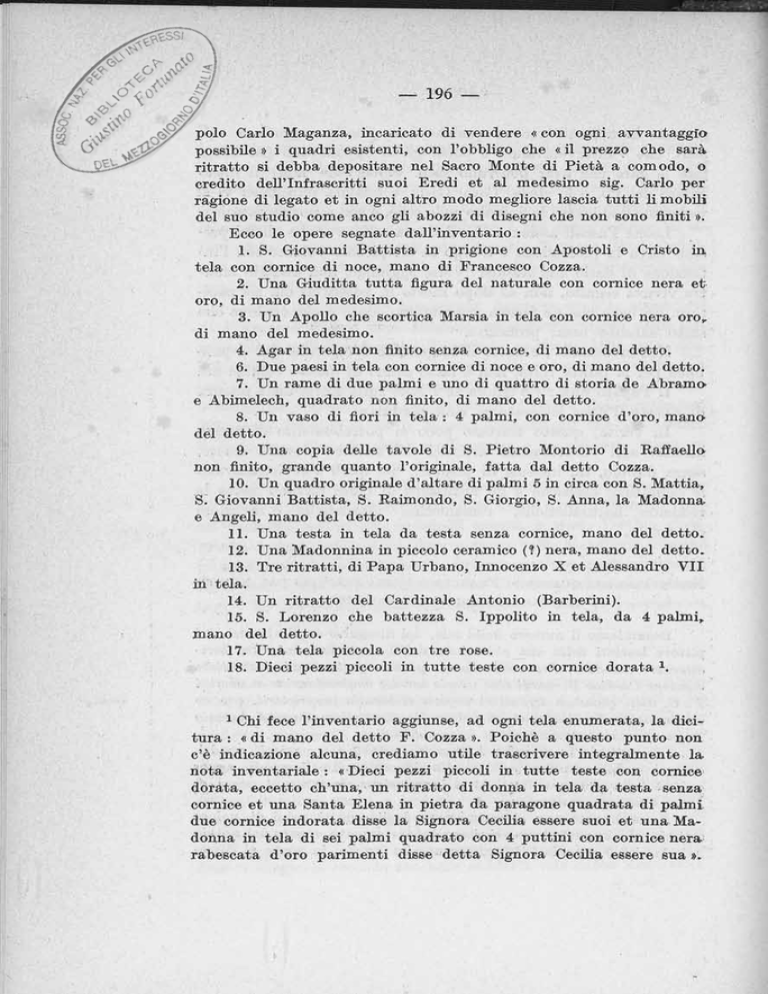 ASSOC. NAZ. PER GLI INTERESSI DEL MEZZOGIORNO D'ITALIA BIBLIOTECA Giustino Fortunato

— 196 —

polo Carlo Maganza, incaricato di vendere « con ogni avvantaggio possibile » i quadri esistenti, con l'obbligo che « il prezzo che sarà ritratto si debba depositare nel Sacro Monte di Pietà a comodo, o credito dell'Infrascritti suoi Eredi et al medesimo sig. Carlo per ragione di legato et in ogni altro modo megliore lascia tutti li mobili del suo studio come anco gli abozzi di disegni che non sono finiti ».

Ecco le opere segnate dall'inventario :

1. S. Giovanni Battista in prigione con Apostoli e Cristo in tela con cornice di noce, mano di Francesco Cozza.

2. Una Giuditta tutta figura del naturale con cornice nera et oro, di mano del medesimo.

3. Un Apollo che scortica Marsia in tela con cornice nera oro, di mano del medesimo.

4. Agar in tela non finito senza cornice, di mano del detto.

6. Due paesi in tela con cornice di noce e oro, di mano del detto.

7. Un rame di due palmi e uno di quattro di storia de Abramo e Abimelech, quadrato non finito, di mano del detto.

8. Un vaso di fiori in tela : 4 palmi, con cornice d'oro, mano del detto.

9. Una copia delle tavole di S. Pietro Montorio di Raffaello non finito, grande quanto l'originale, fatta dal detto Cozza.

10. Un quadro originale d'altare di palmi 5 in circa con S. Mattia, S. Giovanni Battista, S. Raimondo, S. Giorgio, S. Anna, la Madonna e Angeli, mano del detto.

11. Una testa in tela da testa senza cornice, mano del detto.

12. Una Madonnina in piccolo ceramico (?) nera, mano del detto.

13. Tre ritratti, di Papa Urbano, Innocenzo X et Alessandro VII in tela.

14. Un ritratto del Cardinale Antonio (Barberini).

15. S. Lorenzo che battezza S. Ippolito in tela, da 4 palmi, mano del detto.

17. Una tela piccola con tre rose.

18. Dieci pezzi piccoli in tutte teste con cornice dorata $^1$.

$^1$ Chi fece l'inventario aggiunse, ad ogni tela enumerata, la dicitura : « di mano del detto F. Cozza ». Poichè a questo punto non c'è indicazione alcuna, crediamo utile trascrivere integralmente la nota inventariale : « Dieci pezzi piccoli in tutte teste con cornice dorata, eccetto ch'una, un ritratto di donna in tela da testa senza cornice et una Santa Elena in pietra da paragone quadrata di palmi due cornice indorata disse la Signora Cecilia essere suoi et una Madonna in tela di sei palmi quadrato con 4 puttini con cornice nera rabescata d'oro parimenti disse detta Signora Cecilia essere sua ».